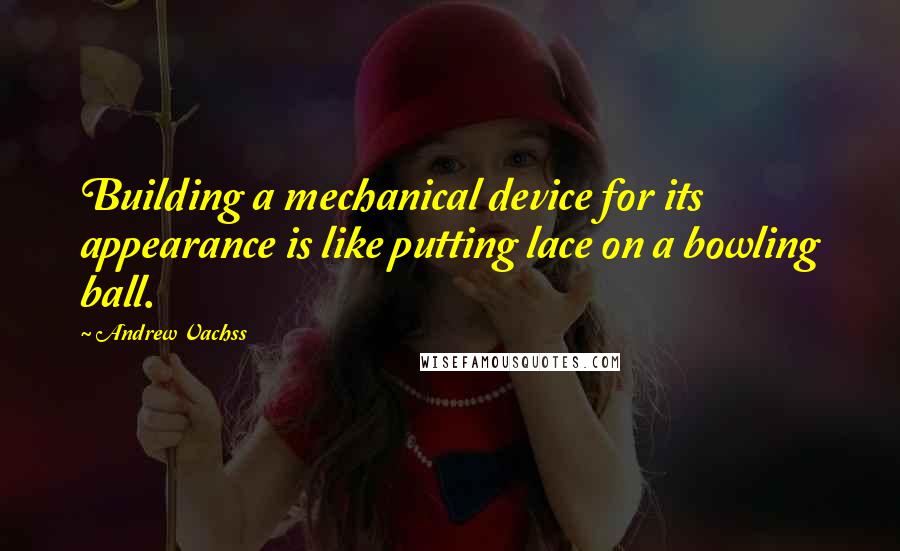 Building a mechanical device for its appearance is like putting lace on a bowling ball.

~ Andrew Vachss

WISEFAMOUSQUOTES.COM